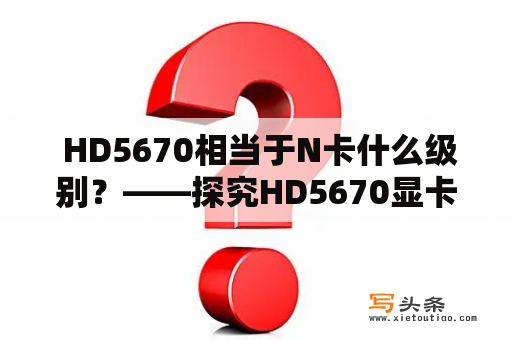 HD5670相当于N卡什么级别？——探究HD5670显卡

写头条
www.xietoutiao.com